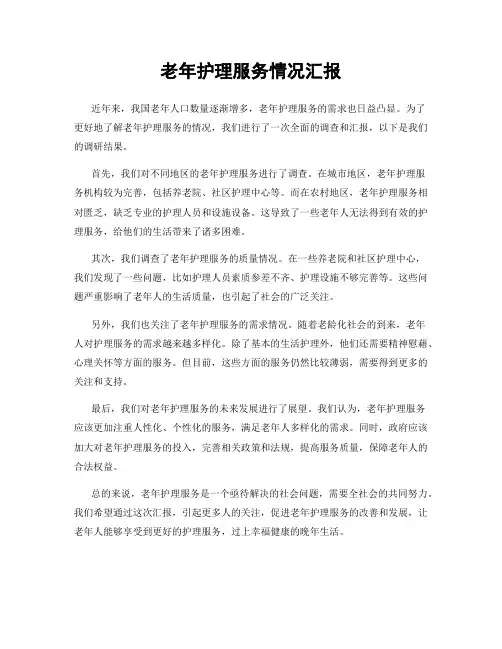 老年护理服务情况汇报

近年来，我国老年人口数量逐渐增多，老年护理服务的需求也日益凸显。为了更好地了解老年护理服务的情况，我们进行了一次全面的调查和汇报，以下是我们的调研结果。

首先，我们对不同地区的老年护理服务进行了调查。在城市地区，老年护理服务机构较为完善，包括养老院、社区护理中心等。而在农村地区，老年护理服务相对匮乏，缺乏专业的护理人员和设施设备。这导致了一些老年人无法得到有效的护理服务，给他们的生活带来了诸多困难。

其次，我们调查了老年护理服务的质量情况。在一些养老院和社区护理中心，我们发现了一些问题，比如护理人员素质参差不齐、护理设施不够完善等。这些问题严重影响了老年人的生活质量，也引起了社会的广泛关注。

另外，我们也关注了老年护理服务的需求情况。随着老龄化社会的到来，老年人对护理服务的需求越来越多样化。除了基本的生活护理外，他们还需要精神慰藉、心理关怀等方面的服务。但目前，这些方面的服务仍然比较薄弱，需要得到更多的关注和支持。

最后，我们对老年护理服务的未来发展进行了展望。我们认为，老年护理服务应该更加注重人性化、个性化的服务，满足老年人多样化的需求。同时，政府应该加大对老年护理服务的投入，完善相关政策和法规，提高服务质量，保障老年人的合法权益。

总的来说，老年护理服务是一个亟待解决的社会问题，需要全社会的共同努力。我们希望通过这次汇报，引起更多人的关注，促进老年护理服务的改善和发展，让老年人能够享受到更好的护理服务，过上幸福健康的晚年生活。